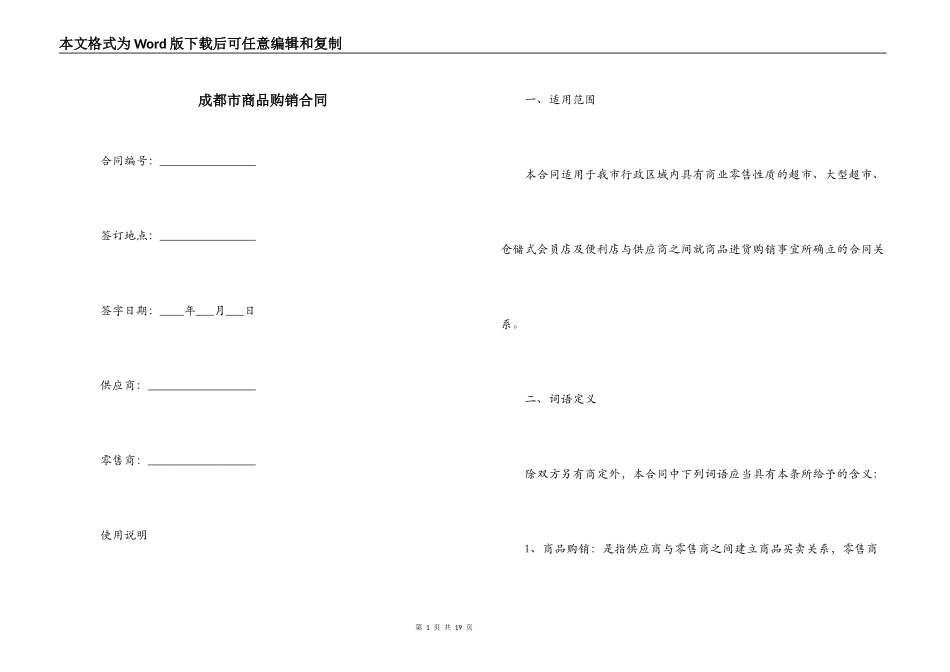 本文格式为Word版下载后可任意编辑和复制

成都市商品购销合同

合同编号：________________

签订地点：________________

签字日期：____年___月___日

供应商：__________________

零售商：__________________

使用说明

一、适用范围

本合同适用于我市行政区域内具有商业零售性质的超市、大型超市、仓储式会员店及便利店与供应商之间就商品进货购销事宜所确立的合同关系。

二、词语定义

除双方另有商定外，本合同中下列词语应当具有本条所给予的含义：

1、商品购销：是指供应商与零售商之间建立商品买卖关系，零售商

第 1 页 共 19 页